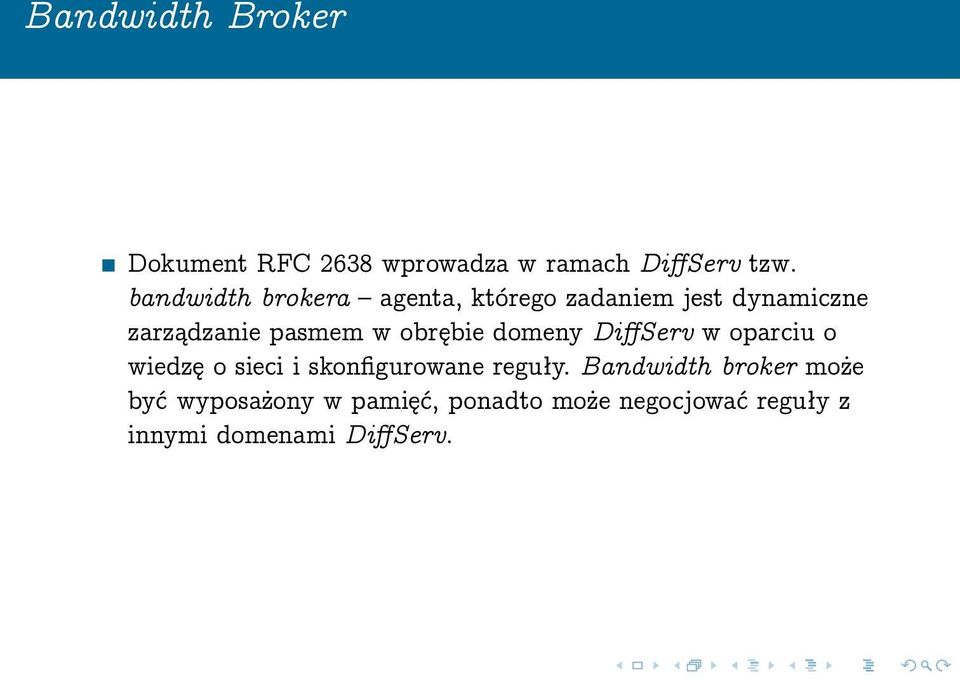 Bandwidth Broker

Dokument RFC 2638 wprowadza w ramach DiffServ tzw. bandwidth brokera – agenta, którego zadaniem jest dynamiczne zarządzanie pasmem w obrębie domeny DiffServ w oparciu o wiedzę o sieci i skonfigurowane reguły. Bandwidth broker może być wyposażony w pamięć, ponadto może negocjować reguły z innymi domenami DiffServ.